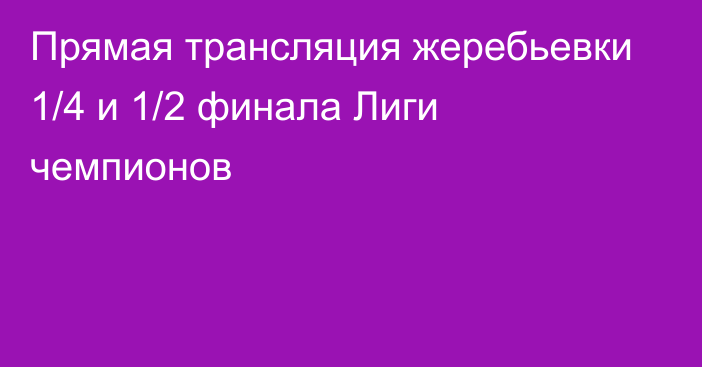 Прямая трансляция жеребьевки 1/4 и 1/2 финала Лиги чемпионов